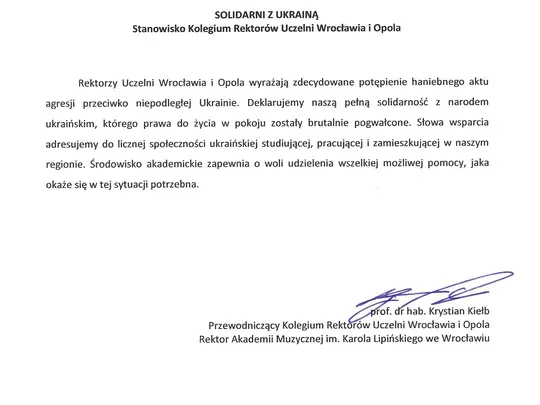 SOLIDARNI Z UKRAINĄ
Stanowisko Kolegium Rektorów Uczelni Wrocławia i Opola

Rektorzy Uczelni Wrocławia i Opola wyrażają zdecydowane potępienie haniebnego aktu agresji przeciwko niepodległej Ukrainie. Deklarujemy naszą pełną solidarność z narodem ukraińskim, którego prawa do życia w pokoju zostały brutalnie pogwałcone. Słowa wsparcia adresujemy do licznej społeczności ukraińskiej studiującej, pracującej i zamieszkującej w naszym regionie. Środowisko akademickie zapewnia o woli udzielenia wszelkiej możliwej pomocy, jaka okaże się w tej sytuacji potrzebna.

prof. dr hab. Krystian Kiełb
Przewodniczący Kolegium Rektorów Uczelni Wrocławia i Opola
Rektor Akademii Muzycznej im. Karola Lipińskiego we Wrocławiu